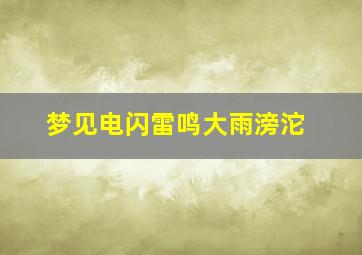 梦见电闪雷鸣大雨滂沱